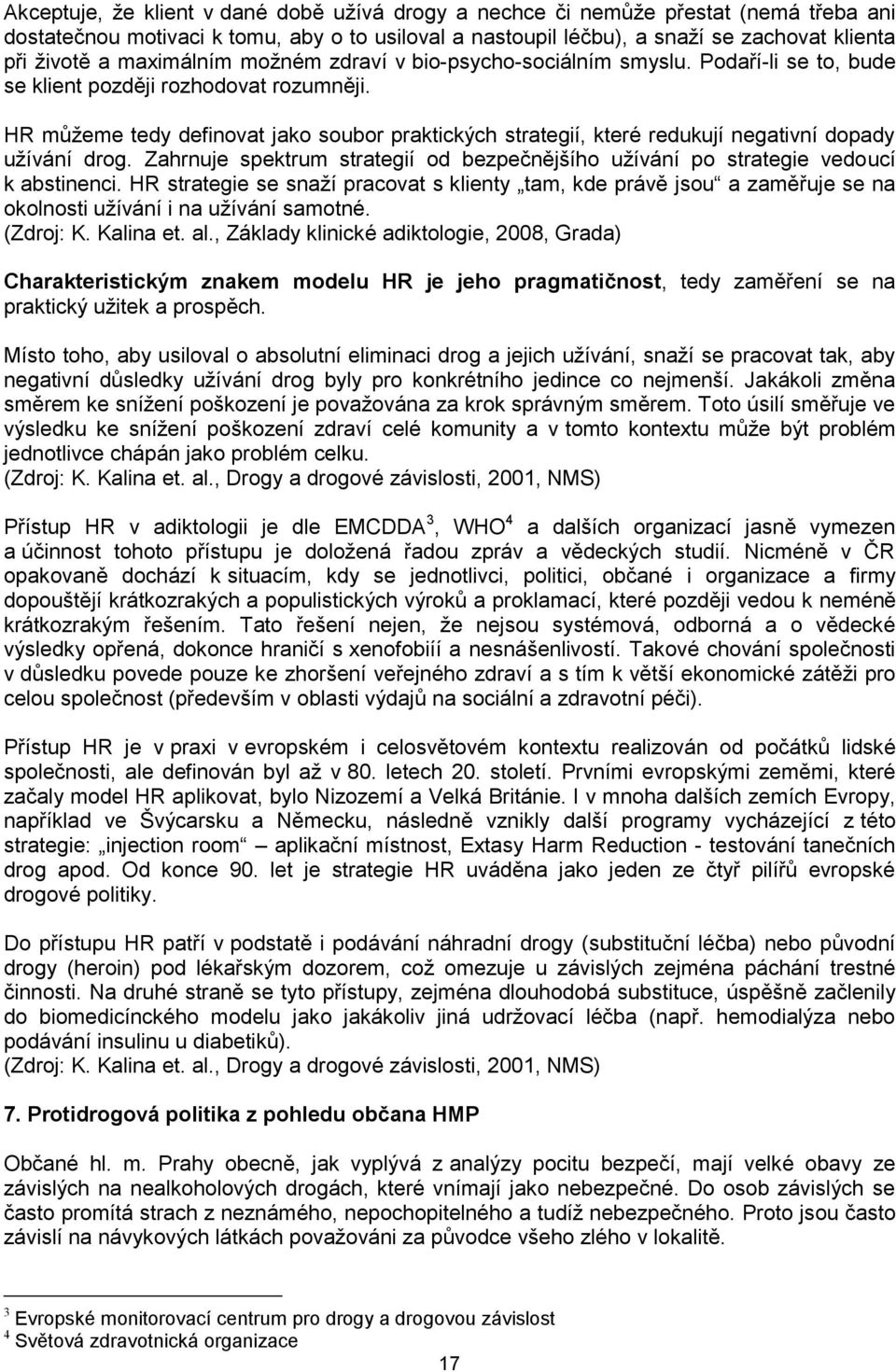 Akceptuje, že klient v dané době užívá drogy a nechce či nemůže přestat (nemá třeba ani dostatečnou motivaci k tomu, aby o to usiloval a nastoupil léčbu), a snaží se zachovat klienta při životě a maximálním možném zdraví v bio-psycho-sociálním smyslu. Podaří-li se to, bude se klient později rozhodovat rozumněji.

HR můžeme tedy definovat jako soubor praktických strategií, které redukují negativní dopady užívání drog. Zahrnuje spektrum strategií od bezpečnějšího užívání po strategie vedoucí k abstinenci. HR strategie se snaží pracovat s klienty „tam, kde právě jsou“ a zaměřuje se na okolnosti užívání i na užívání samotné.
(Zdroj: K. Kalina et. al., Základy klinické adiktologie, 2008, Grada)

Charakteristickým znakem modelu HR je jeho pragmatičnost, tedy zaměření se na praktický užitek a prospěch.

Místo toho, aby usiloval o absolutní eliminaci drog a jejich užívání, snaží se pracovat tak, aby negativní důsledky užívání drog byly pro konkrétního jedince co nejmenší. Jakákoli změna směrem ke snížení poškození je považována za krok správným směrem. Toto úsilí směřuje ve výsledku ke snížení poškození zdraví celé komunity a v tomto kontextu může být problém jednotlivce chápán jako problém celku.
(Zdroj: K. Kalina et. al., Drogy a drogové závislosti, 2001, NMS)

Přístup HR v adiktologii je dle EMCDDA$^3$, WHO$^4$ a dalších organizací jasně vymezen a účinnost tohoto přístupu je doložená řadou zpráv a vědeckých studií. Nicméně v ČR opakovaně dochází k situacím, kdy se jednotlivci, politici, občané i organizace a firmy dopouštějí krátkozrakých a populistických výroků a proklamací, které později vedou k neméně krátkozrakým řešením. Tato řešení nejen, že nejsou systémová, odborná a o vědecké výsledky opřená, dokonce hraničí s xenofobií a nesnášenlivostí. Takové chování společnosti v důsledku povede pouze ke zhoršení veřejného zdraví a s tím k větší ekonomické zátěži pro celou společnost (především v oblasti výdajů na sociální a zdravotní péči).

Přístup HR je v praxi v evropském i celosvětovém kontextu realizován od počátků lidské společnosti, ale definován byl až v 80. letech 20. století. Prvními evropskými zeměmi, které začaly model HR aplikovat, bylo Nizozemí a Velká Británie. I v mnoha dalších zemích Evropy, například ve Švýcarsku a Německu, následně vznikly další programy vycházející z této strategie: „injection room“ – aplikační místnost, Extasy Harm Reduction - testování tanečních drog apod. Od konce 90. let je strategie HR uváděna jako jeden ze čtyř pilířů evropské drogové politiky.

Do přístupu HR patří v podstatě i podávání náhradní drogy (substituční léčba) nebo původní drogy (heroin) pod lékařským dozorem, což omezuje u závislých zejména páchání trestné činnosti. Na druhé straně se tyto přístupy, zejména dlouhodobá substituce, úspěšně začlenily do biomedicínckého modelu jako jakákoliv jiná udržovací léčba (např. hemodialýza nebo podávání insulinu u diabetiků).
(Zdroj: K. Kalina et. al., Drogy a drogové závislosti, 2001, NMS)

7. Protidrogová politika z pohledu občana HMP

Občané hl. m. Prahy obecně, jak vyplývá z analýzy pocitu bezpečí, mají velké obavy ze závislých na nealkoholových drogách, které vnímají jako nebezpečné. Do osob závislých se často promítá strach z neznámého, nepochopitelného a tudíž nebezpečného. Proto jsou často závislí na návykových látkách považováni za původce všeho zlého v lokalitě.

$^3$ Evropské monitorovací centrum pro drogy a drogovou závislost
$^4$ Světová zdravotnická organizace

17